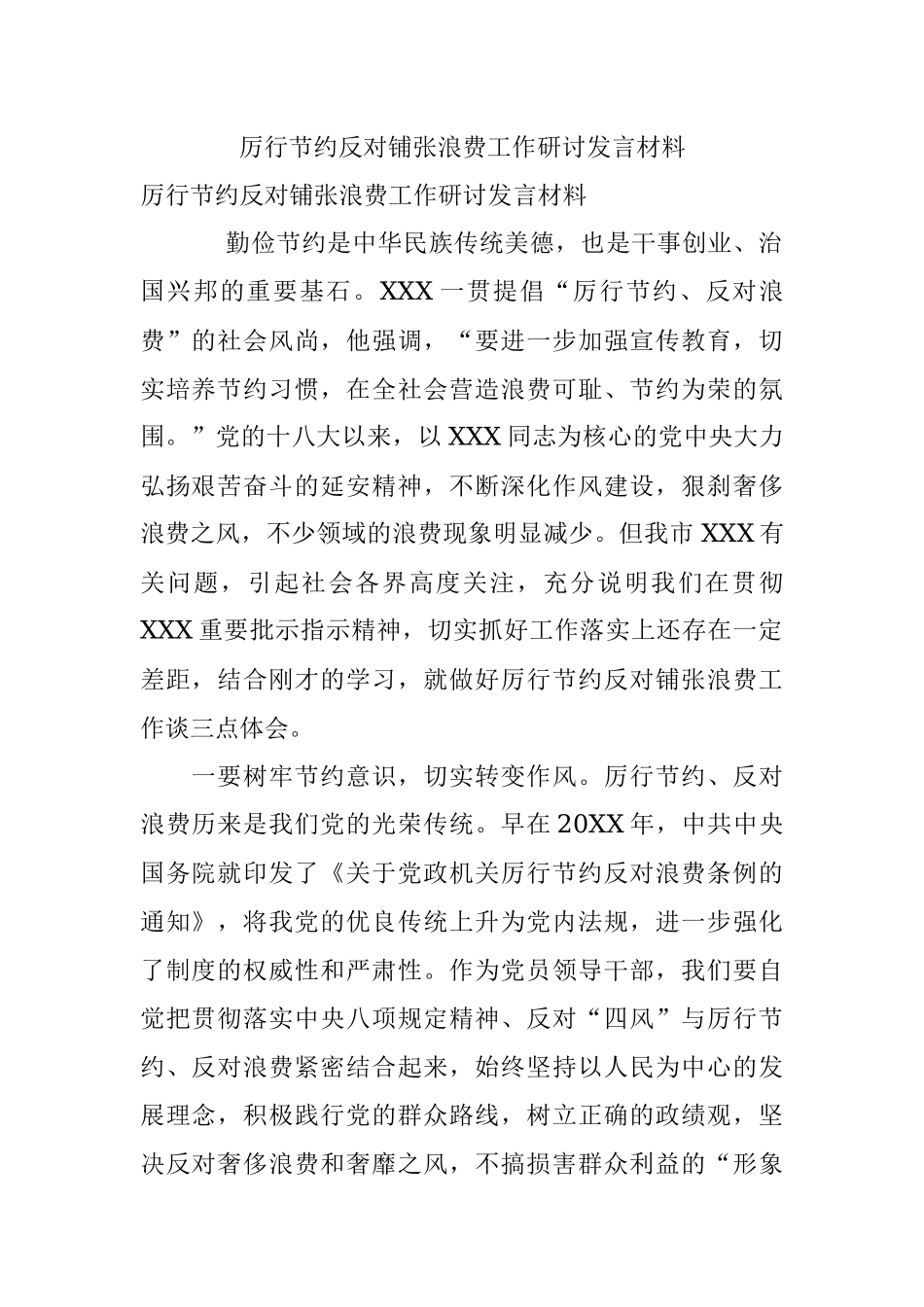 厉行节约反对铺张浪费工作研讨发言材料

厉行节约反对铺张浪费工作研讨发言材料

勤俭节约是中华民族传统美德，也是干事创业、治国兴邦的重要基石。XXX一贯提倡“厉行节约、反对浪费”的社会风尚，他强调，“要进一步加强宣传教育，切实培养节约习惯，在全社会营造浪费可耻、节约为荣的氛围。”党的十八大以来，以XXX同志为核心的党中央大力弘扬艰苦奋斗的延安精神，不断深化作风建设，狠刹奢侈浪费之风，不少领域的浪费现象明显减少。但我市XXX有关问题，引起社会各界高度关注，充分说明我们在贯彻XXX重要批示指示精神，切实抓好工作落实上还存在一定差距，结合刚才的学习，就做好厉行节约反对铺张浪费工作谈三点体会。

一要树牢节约意识，切实转变作风。厉行节约、反对浪费历来是我们党的光荣传统。早在20XX年，中共中央国务院就印发了《关于党政机关厉行节约反对浪费条例的通知》，将我党的优良传统上升为党内法规，进一步强化了制度的权威性和严肃性。作为党员领导干部，我们要自觉把贯彻落实中央八项规定精神、反对“四风”与厉行节约、反对浪费紧密结合起来，始终坚持以人民为中心的发展理念，积极践行党的群众路线，树立正确的政绩观，坚决反对奢侈浪费和奢靡之风，不搞损害群众利益的“形象